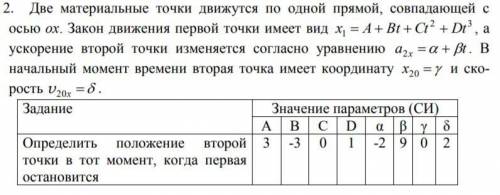 2. Две материальные точки движутся по одной прямой, совпадающей с осью $ox$. Закон движения первой точки имеет вид $x_1 = A + Bt + Ct^2 + Dt^3$, а ускорение второй точки изменяется согласно уравнению $a_{2x} = \alpha + \beta t$. В начальный момент времени вторая точка имеет координату $x_{20} = \gamma$ и скорость $\upsilon_{20x} = \delta$.

| Задание | Значение параметров (СИ) | | | | | | | |
|---|---|---|---|---|---|---|---|---|
| | A | B | C | D | α | β | γ | δ |
| Определить положение второй точки в тот момент, когда первая остановится | 3 | -3 | 0 | 1 | -2 | 9 | 0 | 2 |